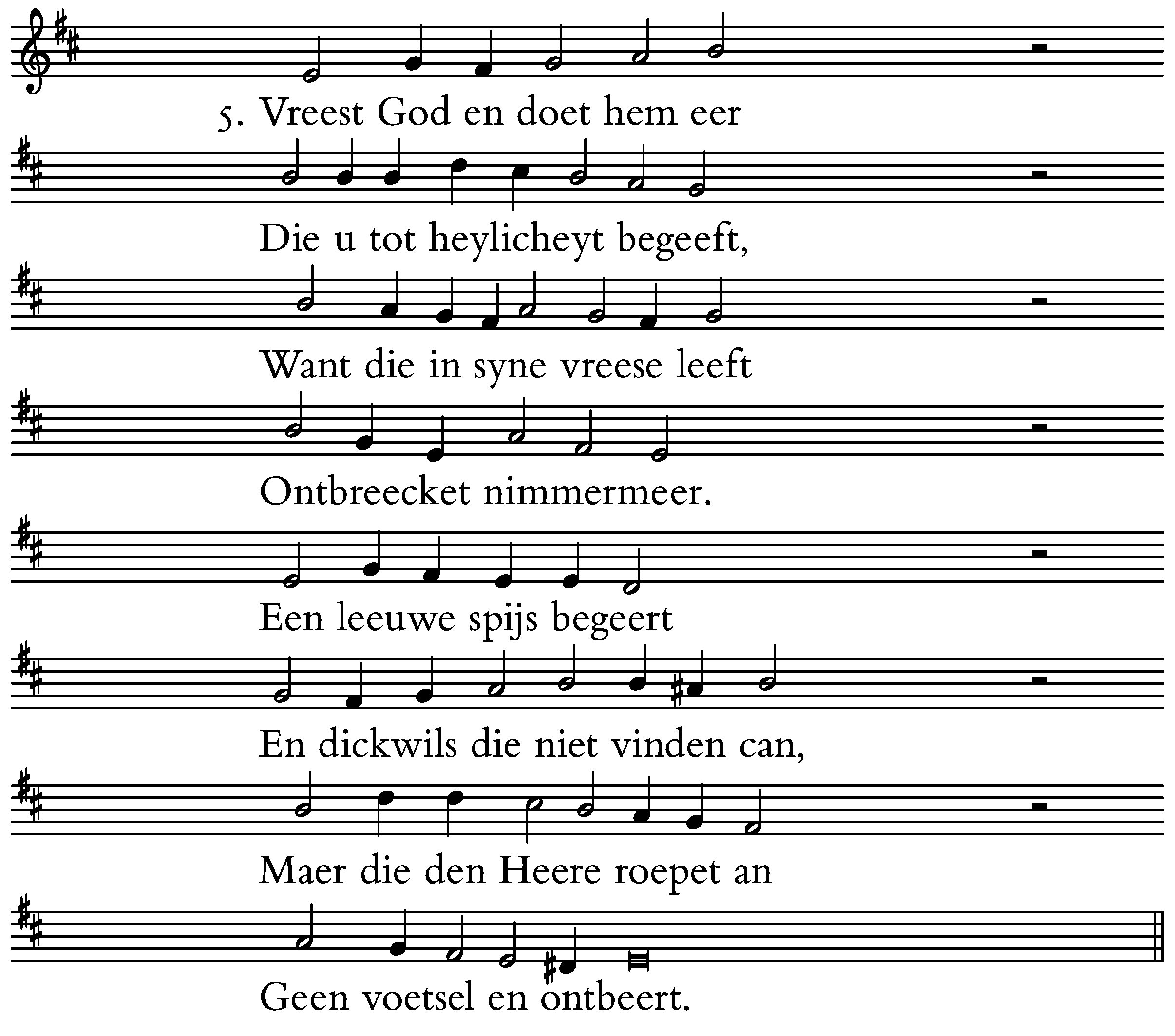 5. Vreest God en doet hem eer

Die u tot heylicheyt begeeft,

Want die in syne vreese leeft

Ontbreecket nimmermeer.

Een leeuwe spijs begeert

En dickwils die niet vinden can,

Maer die den Heere roepet an

Geen voetsel en ontbeert.